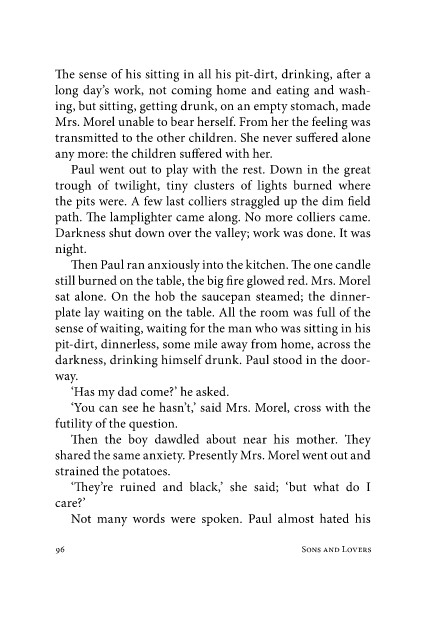 The sense of his sitting in all his pit-dirt, drinking, after a long day's work, not coming home and eating and washing, but sitting, getting drunk, on an empty stomach, made Mrs. Morel unable to bear herself. From her the feeling was transmitted to the other children. She never suffered alone any more: the children suffered with her.

Paul went out to play with the rest. Down in the great trough of twilight, tiny clusters of lights burned where the pits were. A few last colliers straggled up the dim field path. The lamplighter came along. No more colliers came. Darkness shut down over the valley; work was done. It was night.

Then Paul ran anxiously into the kitchen. The one candle still burned on the table, the big fire glowed red. Mrs. Morel sat alone. On the hob the saucepan steamed; the dinner-plate lay waiting on the table. All the room was full of the sense of waiting, waiting for the man who was sitting in his pit-dirt, dinnerless, some mile away from home, across the darkness, drinking himself drunk. Paul stood in the doorway.

'Has my dad come?' he asked.

'You can see he hasn't,' said Mrs. Morel, cross with the futility of the question.

Then the boy dawdled about near his mother. They shared the same anxiety. Presently Mrs. Morel went out and strained the potatoes.

'They're ruined and black,' she said; 'but what do I care?'

Not many words were spoken. Paul almost hated his

96 Sons and Lovers